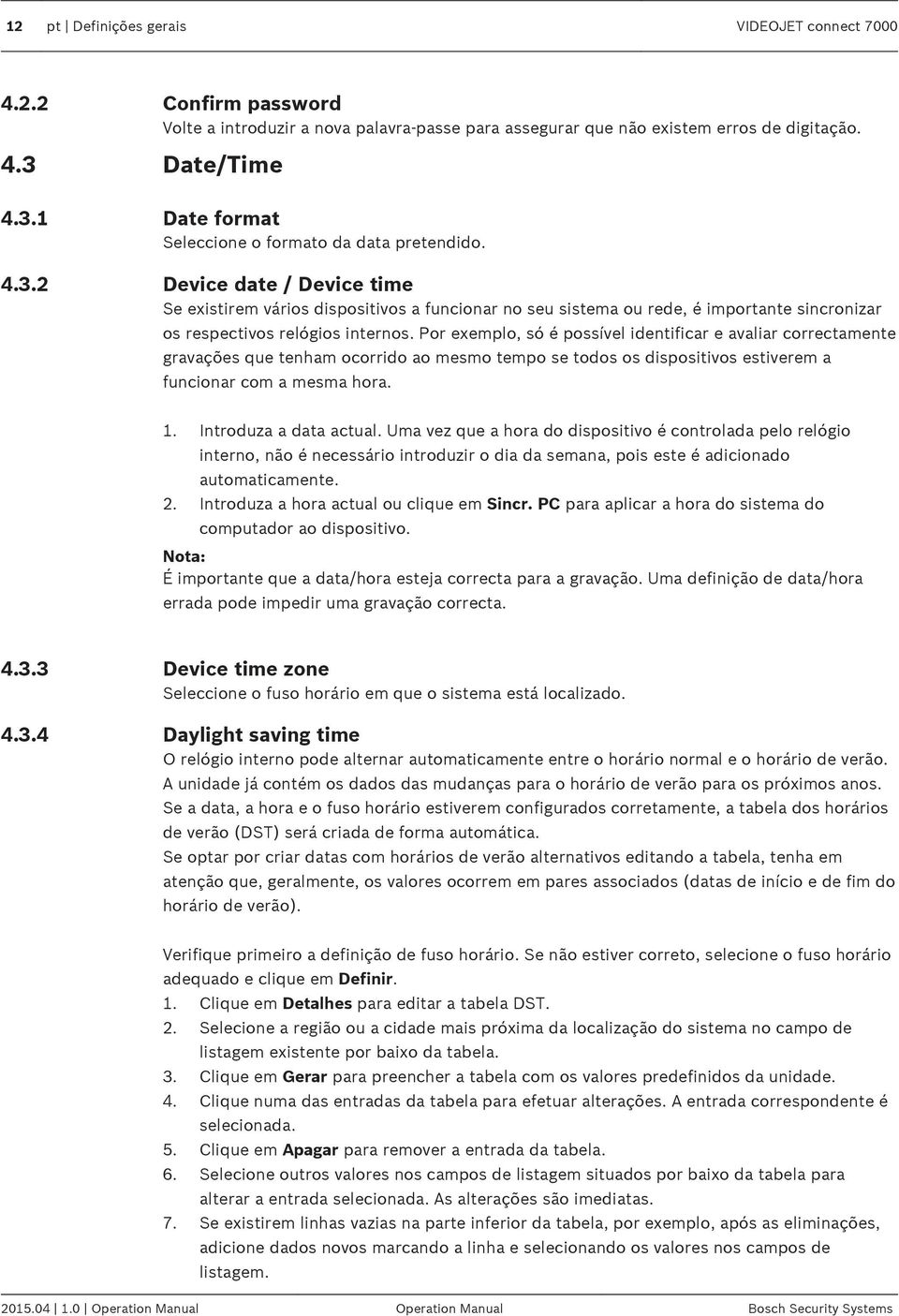 12 pt | Definições gerais VIDEOJET connect 7000

4.2.2 Confirm password
Volte a introduzir a nova palavra-passe para assegurar que não existem erros de digitação.

4.3 Date/Time

4.3.1 Date format
Seleccione o formato da data pretendido.

4.3.2 Device date / Device time
Se existirem vários dispositivos a funcionar no seu sistema ou rede, é importante sincronizar os respectivos relógios internos. Por exemplo, só é possível identificar e avaliar correctamente gravações que tenham ocorrido ao mesmo tempo se todos os dispositivos estiverem a funcionar com a mesma hora.

1. Introduza a data actual. Uma vez que a hora do dispositivo é controlada pelo relógio interno, não é necessário introduzir o dia da semana, pois este é adicionado automaticamente.
2. Introduza a hora actual ou clique em Sincr. PC para aplicar a hora do sistema do computador ao dispositivo.

Nota:
É importante que a data/hora esteja correcta para a gravação. Uma definição de data/hora errada pode impedir uma gravação correcta.

4.3.3 Device time zone
Seleccione o fuso horário em que o sistema está localizado.

4.3.4 Daylight saving time
O relógio interno pode alternar automaticamente entre o horário normal e o horário de verão. A unidade já contém os dados das mudanças para o horário de verão para os próximos anos. Se a data, a hora e o fuso horário estiverem configurados corretamente, a tabela dos horários de verão (DST) será criada de forma automática.
Se optar por criar datas com horários de verão alternativos editando a tabela, tenha em atenção que, geralmente, os valores ocorrem em pares associados (datas de início e de fim do horário de verão).

Verifique primeiro a definição de fuso horário. Se não estiver correto, selecione o fuso horário adequado e clique em Definir.
1. Clique em Detalhes para editar a tabela DST.
2. Selecione a região ou a cidade mais próxima da localização do sistema no campo de listagem existente por baixo da tabela.
3. Clique em Gerar para preencher a tabela com os valores predefinidos da unidade.
4. Clique numa das entradas da tabela para efetuar alterações. A entrada correspondente é selecionada.
5. Clique em Apagar para remover a entrada da tabela.
6. Selecione outros valores nos campos de listagem situados por baixo da tabela para alterar a entrada selecionada. As alterações são imediatas.
7. Se existirem linhas vazias na parte inferior da tabela, por exemplo, após as eliminações, adicione dados novos marcando a linha e selecionando os valores nos campos de listagem.

2015.04 | 1.0 | Operation Manual Operation Manual Bosch Security Systems